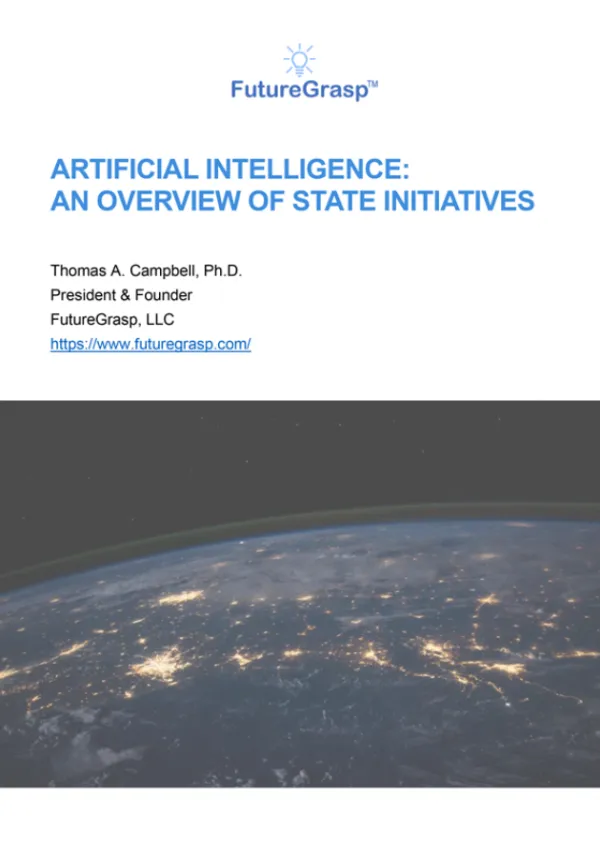 FutureGrasp™

ARTIFICIAL INTELLIGENCE:
AN OVERVIEW OF STATE INITIATIVES

Thomas A. Campbell, Ph.D.
President & Founder
FutureGrasp, LLC
https://www.futuregrasp.com/